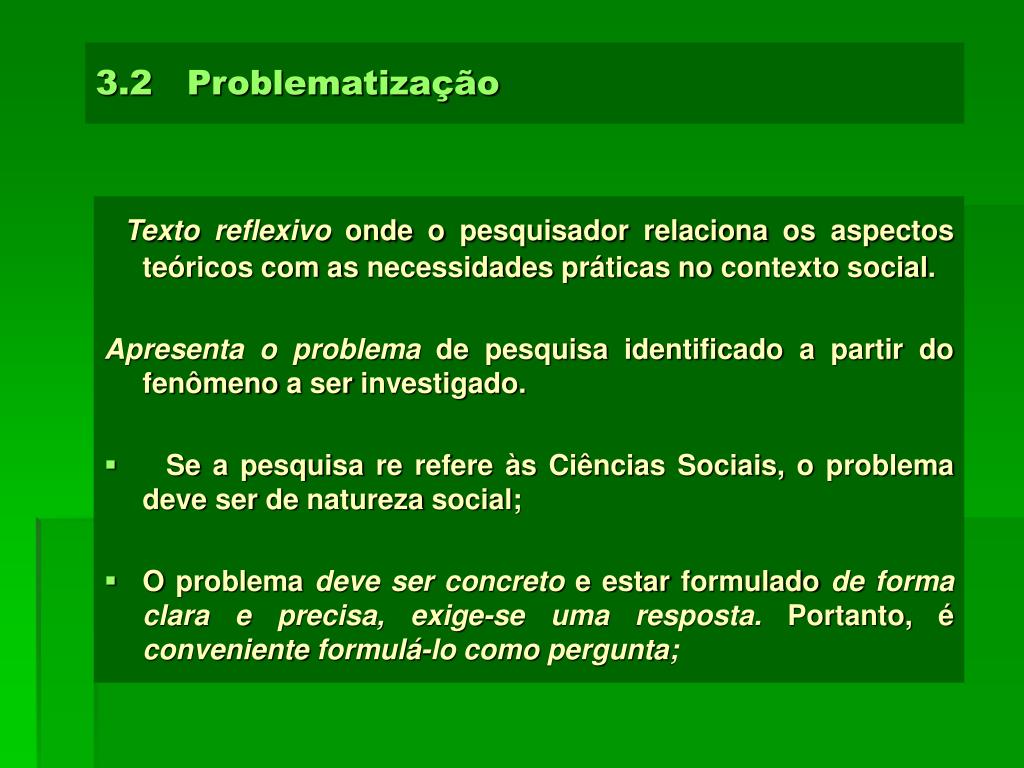 3.2 Problematização

Texto reflexivo onde o pesquisador relaciona os aspectos teóricos com as necessidades práticas no contexto social.

Apresenta o problema de pesquisa identificado a partir do fenômeno a ser investigado.

▪ Se a pesquisa re refere às Ciências Sociais, o problema deve ser de natureza social;

▪ O problema deve ser concreto e estar formulado de forma clara e precisa, exige-se uma resposta. Portanto, é conveniente formulá-lo como pergunta;